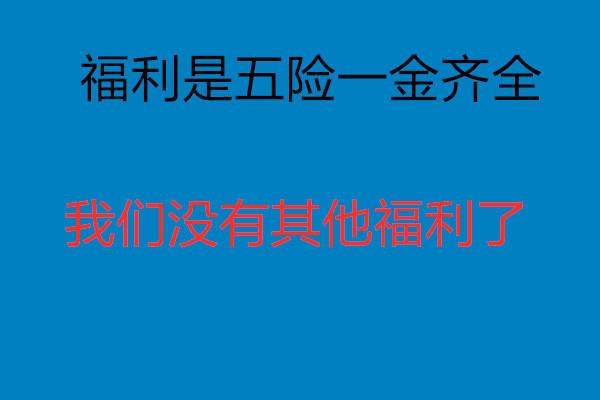 福利是五险一金齐全

我们没有其他福利了